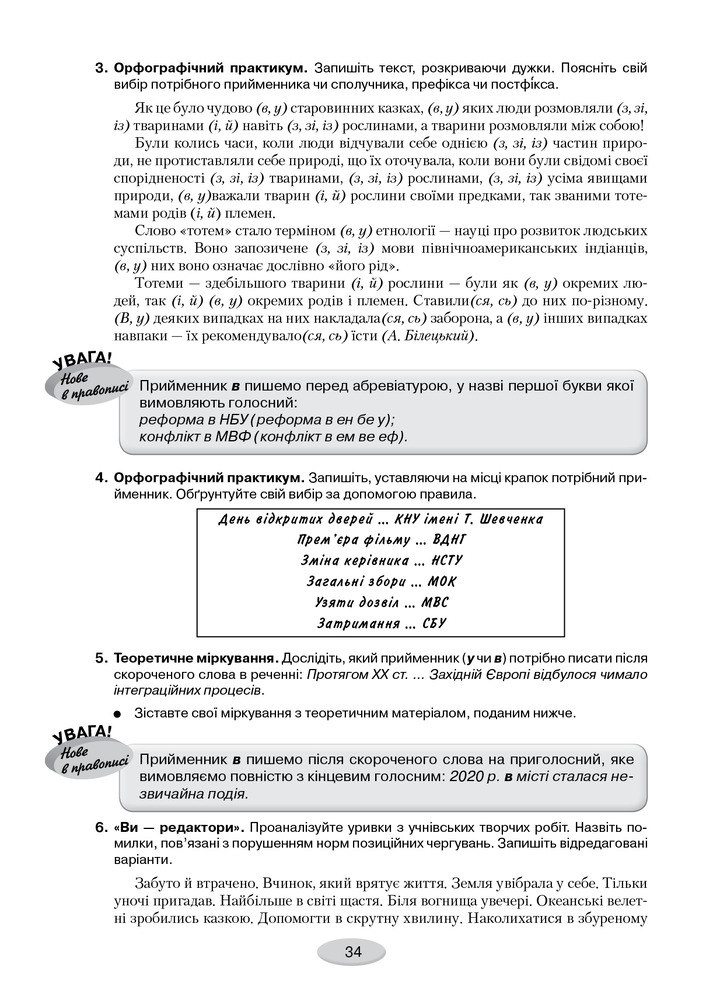 3. Орфографічний практикум. Запишіть текст, розкриваючи дужки. Поясніть свій вибір потрібного прийменника чи сполучника, префікса чи постфікса.

Як це було чудово (в, у) старовинних казках, (в, у) яких люди розмовляли (з, зі, із) тваринами (і, й) навіть (з, зі, із) рослинами, а тварини розмовляли між собою!

Були колись часи, коли люди відчували себе однією (з, зі, із) частин природи, не протиставляли себе природі, що їх оточувала, коли вони були свідомі своєї спорідненості (з, зі, із) тваринами, (з, зі, із) рослинами, (з, зі, із) усіма явищами природи, (в, у)важали тварин (і, й) рослини своїми предками, так званими тотемами родів (і, й) племен.

Слово «тотем» стало терміном (в, у) етнології — науці про розвиток людських суспільств. Воно запозичене (з, зі, із) мови північноамериканських індіанців, (в, у) них воно означає дослівно «його рід».

Тотеми — здебільшого тварини (і, й) рослини — були як (в, у) окремих людей, так (і, й) (в, у) окремих родів і племен. Ставили(ся, сь) до них по-різному. (В, у) деяких випадках на них накладала(ся, сь) заборона, а (в, у) інших випадках навпаки — їх рекомендувало(ся, сь) їсти (А. Білецький).

УВАГА!
Нове в правописі

Прийменник в пишемо перед абревіатурою, у назві першої букви якої вимовляють голосний:
реформа в НБУ (реформа в ен бе у);
конфлікт в МВФ (конфлікт в ем ве еф).

4. Орфографічний практикум. Запишіть, уставляючи на місці крапок потрібний прийменник. Обґрунтуйте свій вибір за допомогою правила.

День відкритих дверей ... КНУ імені Т. Шевченка
Прем'єра фільму ... ВДНГ
Зміна керівника ... НСТУ
Загальні збори ... МОК
Узяти дозвіл ... МВС
Затримання ... СБУ

5. Теоретичне міркування. Дослідіть, який прийменник (у чи в) потрібно писати після скороченого слова в реченні: Протягом XX ст. ... Західній Європі відбулося чимало інтеграційних процесів.

• Зіставте свої міркування з теоретичним матеріалом, поданим нижче.

УВАГА!
Нове в правописі

Прийменник в пишемо після скороченого слова на приголосний, яке вимовляємо повністю з кінцевим голосним: 2020 р. в місті сталася незвичайна подія.

6. «Ви — редактори». Проаналізуйте уривки з учнівських творчих робіт. Назвіть помилки, пов'язані з порушенням норм позиційних чергувань. Запишіть відредаговані варіанти.

Забуто й втрачено. Вчинок, який врятує життя. Земля увібрала у себе. Тільки уночі пригадав. Найбільше в світі щастя. Біля вогнища увечері. Океанські велетні зробились казкою. Допомогти в скрутну хвилину. Наколихатися в збуреному

34